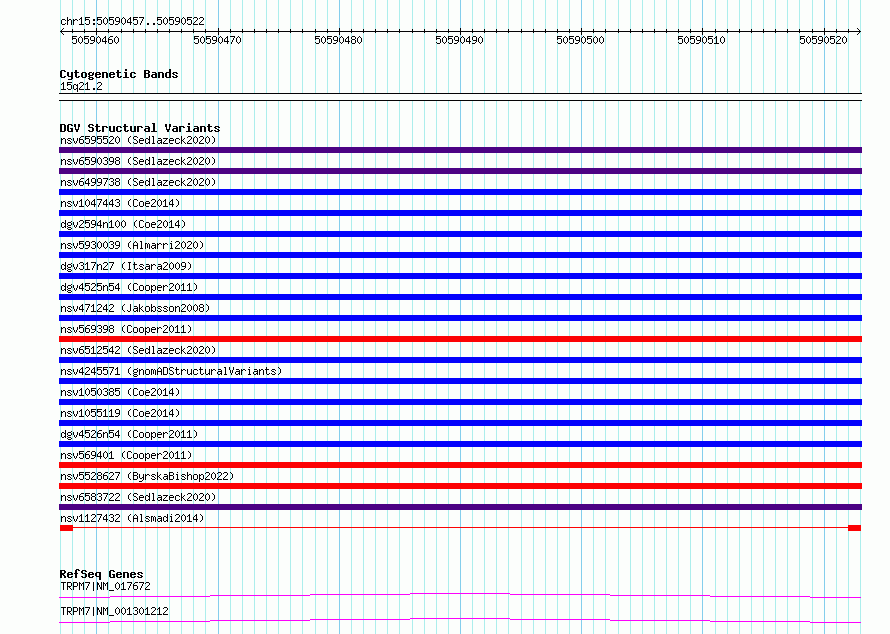 chr15:50590457..50590522

50590460 50590470 50590480 50590490 50590500 50590510 50590520

Cytogenetic Bands
15q21.2

DGV Structural Variants
nsv6595520 (Sedlazeck2020)
nsv6590398 (Sedlazeck2020)
nsv6499738 (Sedlazeck2020)
nsv1047443 (Coe2014)
dgv2594n100 (Coe2014)
nsv5930039 (Almarri2020)
dgv317n27 (Itsara2009)
dgv4525n54 (Cooper2011)
nsv471242 (Jakobsson2008)
nsv569398 (Cooper2011)
nsv6512542 (Sedlazeck2020)
nsv4245571 (gnomADStructuralVariants)
nsv1050385 (Coe2014)
nsv1055119 (Coe2014)
dgv4526n54 (Cooper2011)
nsv569401 (Cooper2011)
nsv5528627 (ByrskaBishop2022)
nsv6583722 (Sedlazeck2020)
nsv1127432 (Alsmadi2014)

RefSeq Genes
TRPM7|NM_017672
TRPM7|NM_001301212